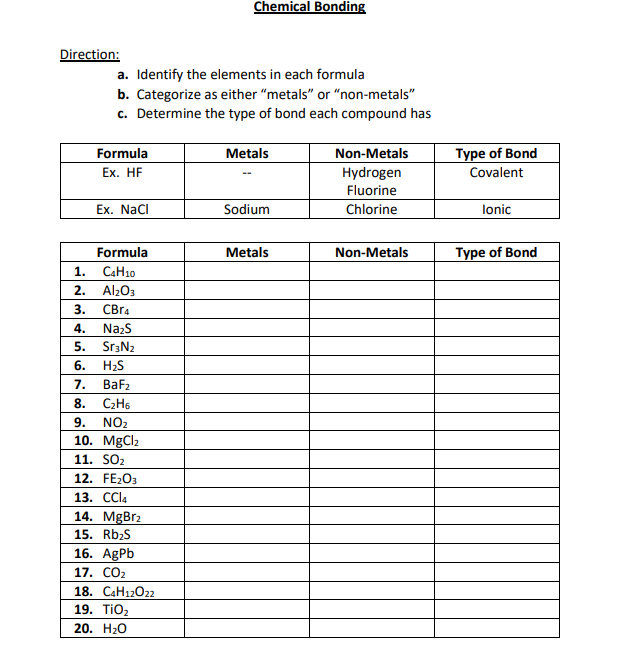 Chemical Bonding

Direction:

a. Identify the elements in each formula
b. Categorize as either “metals” or “non-metals”
c. Determine the type of bond each compound has

| Formula | Metals | Non-Metals | Type of Bond |
|---|---|---|---|
| Ex. HF | -- | Hydrogen Fluorine | Covalent |
| Ex. NaCl | Sodium | Chlorine | Ionic |

| Formula | Metals | Non-Metals | Type of Bond |
|---|---|---|---|
| 1. $C_4H_{10}$ | | | |
| 2. $Al_2O_3$ | | | |
| 3. $CBr_4$ | | | |
| 4. $Na_2S$ | | | |
| 5. $Sr_3N_2$ | | | |
| 6. $H_2S$ | | | |
| 7. $BaF_2$ | | | |
| 8. $C_2H_6$ | | | |
| 9. $NO_2$ | | | |
| 10. $MgCl_2$ | | | |
| 11. $SO_2$ | | | |
| 12. $FE_2O_3$ | | | |
| 13. $CCl_4$ | | | |
| 14. $MgBr_2$ | | | |
| 15. $Rb_2S$ | | | |
| 16. AgPb | | | |
| 17. $CO_2$ | | | |
| 18. $C_4H_{12}O_{22}$ | | | |
| 19. $TiO_2$ | | | |
| 20. $H_2O$ | | | |